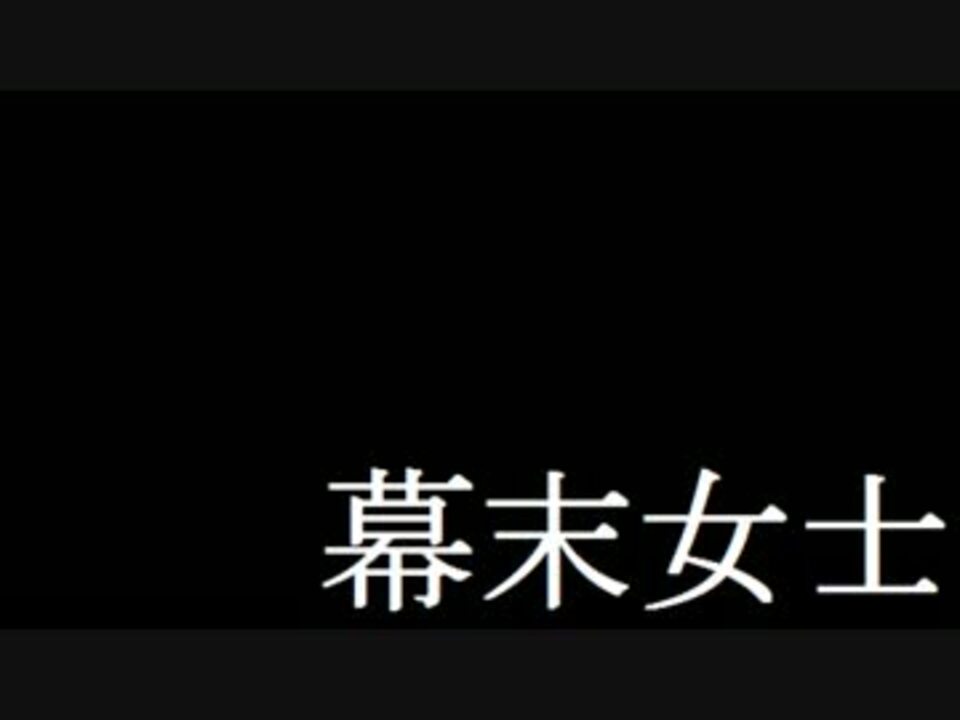 幕末女士